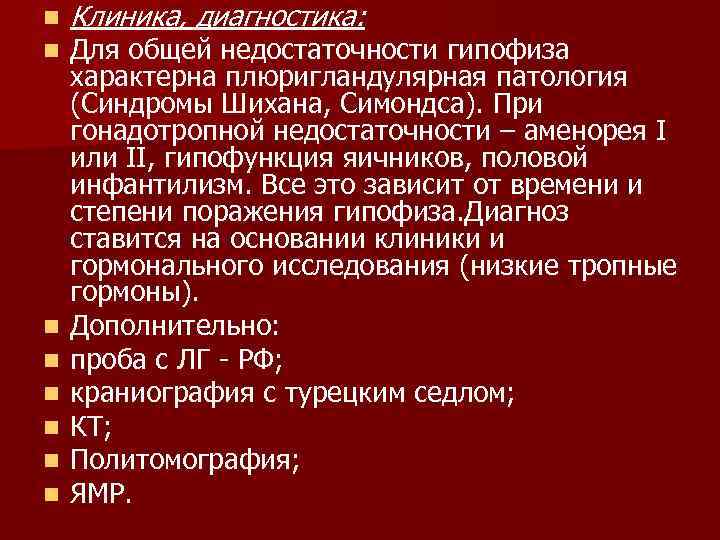 Клиника, диагностика:

Для общей недостаточности гипофиза характерна плюригландулярная патология (Синдромы Шихана, Симондса). При гонадотропной недостаточности – аменорея I или II, гипофункция яичников, половой инфантилизм. Все это зависит от времени и степени поражения гипофиза.Диагноз ставится на основании клиники и гормонального исследования (низкие тропные гормоны).

Дополнительно:

проба с ЛГ - РФ;

краниография с турецким седлом;

КТ;

Политомография;

ЯМР.